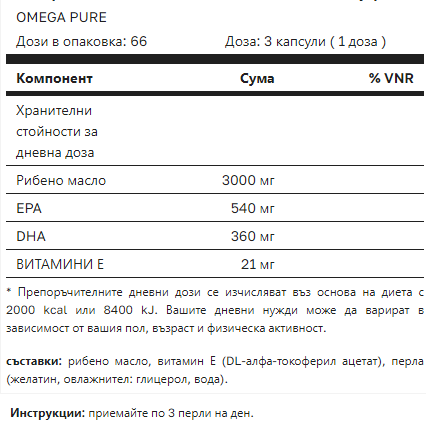 OMEGA PURE

Дози в опаковка: 66 Доза: 3 капсули ( 1 доза )

| Компонент | Сума | % VNR |
|---|---|---|
| Хранителни стойности за дневна доза | | |
| Рибено масло | 3000 мг | |
| EPA | 540 мг | |
| DHA | 360 мг | |
| ВИТАМИНИ Е | 21 мг | |

* Препоръчителните дневни дози се изчисляват въз основа на диета с 2000 kcal или 8400 kJ. Вашите дневни нужди може да варират в зависимост от вашия пол, възраст и физическа активност.

съставки: рибено масло, витамин Е (DL-алфа-токоферил ацетат), перла (желатин, овлажнител: глицерол, вода).

Инструкции: приемайте по 3 перли на ден.